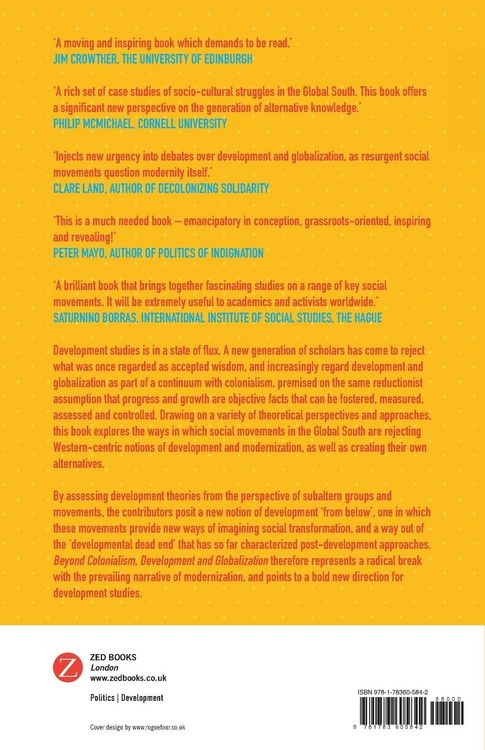 'A moving and inspiring book which demands to be read.'
JIM CROWTHER, THE UNIVERSITY OF EDINBURGH

'A rich set of case studies of socio-cultural struggles in the Global South. This book offers a significant new perspective on the generation of alternative knowledge.'
PHILIP MCMICHAEL, CORNELL UNIVERSITY

'Injects new urgency into debates over development and globalization, as resurgent social movements question modernity itself.'
CLARE LAND, AUTHOR OF DECOLONIZING SOLIDARITY

'This is a much needed book – emancipatory in conception, grassroots-oriented, inspiring and revealing!'
PETER MAYO, AUTHOR OF POLITICS OF INDIGNATION

'A brilliant book that brings together fascinating studies on a range of key social movements. It will be extremely useful to academics and activists worldwide.'
SATURNINO BORRAS, INTERNATIONAL INSTITUTE OF SOCIAL STUDIES, THE HAGUE

Development studies is in a state of flux. A new generation of scholars has come to reject what was once regarded as accepted wisdom, and increasingly regard development and globalization as part of a continuum with colonialism, premised on the same reductionist assumption that progress and growth are objective facts that can be fostered, measured, assessed and controlled. Drawing on a variety of theoretical perspectives and approaches, this book explores the ways in which social movements in the Global South are rejecting Western-centric notions of development and modernization, as well as creating their own alternatives.

By assessing development theories from the perspective of subaltern groups and movements, the contributors posit a new notion of development 'from below', one in which these movements provide new ways of imagining social transformation, and a way out of the 'developmental dead end' that has so far characterized post-development approaches. Beyond Colonialism, Development and Globalization therefore represents a radical break with the prevailing narrative of modernization, and points to a bold new direction for development studies.

Z
ZED BOOKS
London
www.zedbooks.co.uk

Politics | Development

Cover design by www.roguefour.co.uk

ISBN 978-1-78360-584-2

9 781783 605842